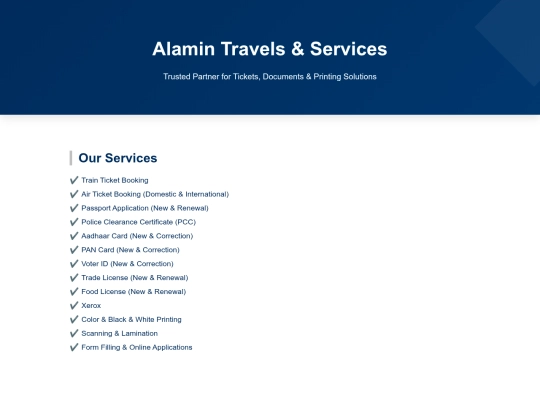 Alamin Travels & Services

Trusted Partner for Tickets, Documents & Printing Solutions

Our Services

✔ Train Ticket Booking
✔ Air Ticket Booking (Domestic & International)
✔ Passport Application (New & Renewal)
✔ Police Clearance Certificate (PCC)
✔ Aadhaar Card (New & Correction)
✔ PAN Card (New & Correction)
✔ Voter ID (New & Correction)
✔ Trade License (New & Renewal)
✔ Food License (New & Renewal)
✔ Xerox
✔ Color & Black & White Printing
✔ Scanning & Lamination
✔ Form Filling & Online Applications